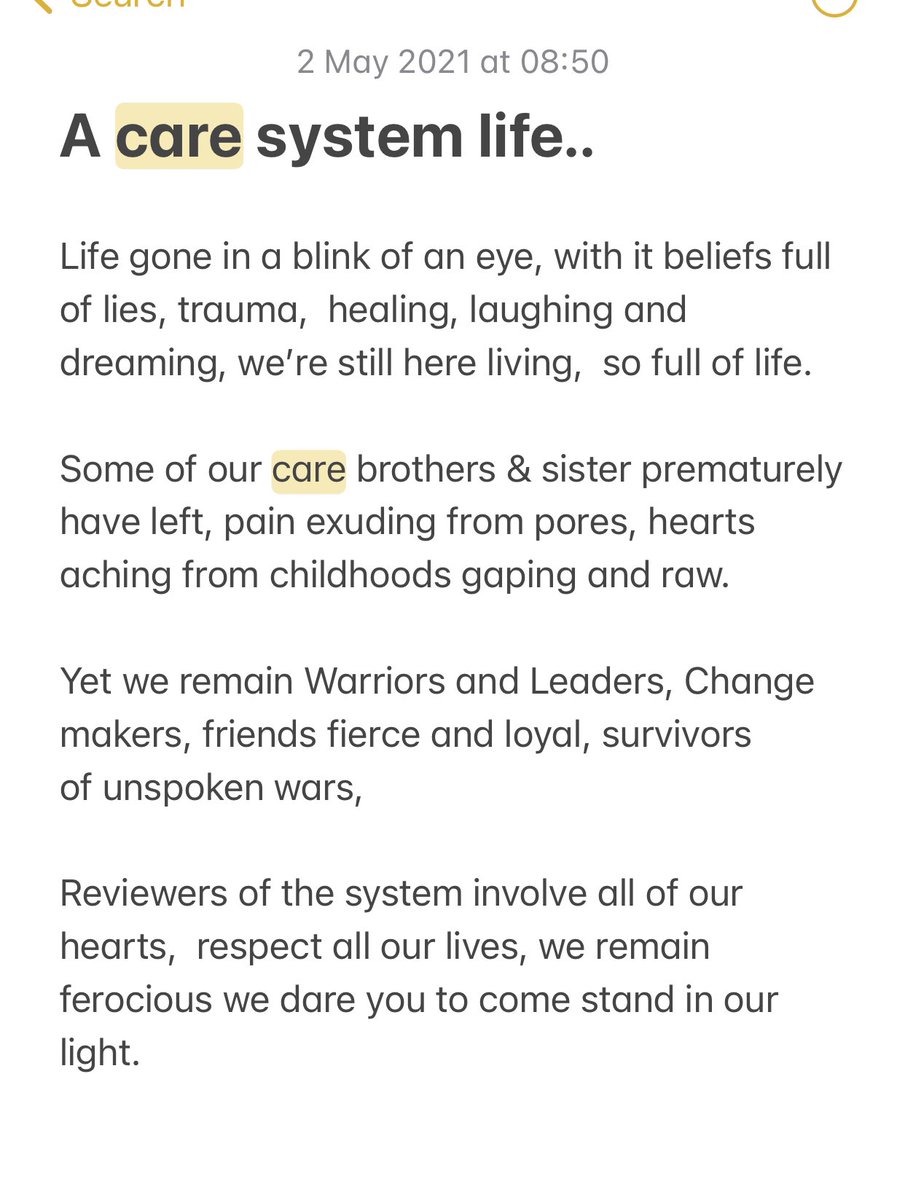 Search

2 May 2021 at 08:50

A care system life..

Life gone in a blink of an eye, with it beliefs full of lies, trauma, healing, laughing and dreaming, we're still here living, so full of life.

Some of our care brothers & sister prematurely have left, pain exuding from pores, hearts aching from childhoods gaping and raw.

Yet we remain Warriors and Leaders, Change makers, friends fierce and loyal, survivors of unspoken wars,

Reviewers of the system involve all of our hearts, respect all our lives, we remain ferocious we dare you to come stand in our light.